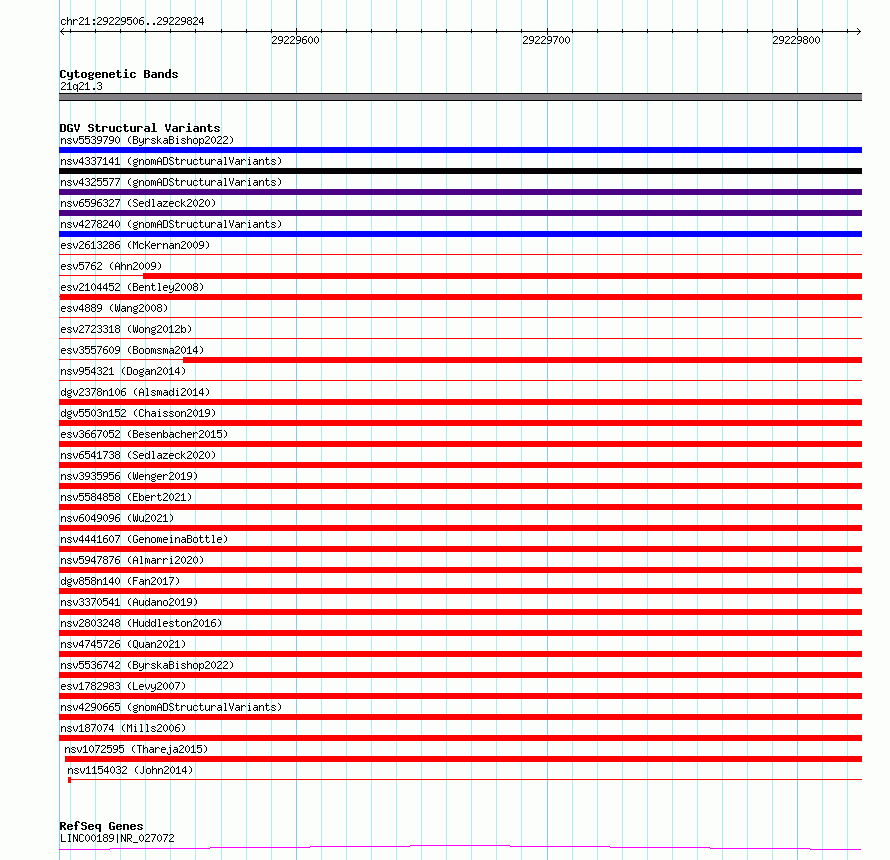 chr21:29229506..29229824

29229600

29229700

29229800

Cytogenetic Bands
21q21.3

DGV Structural Variants
nsv5539790 (ByrskaBishop2022)
nsv4337141 (gnomADStructuralVariants)
nsv4325577 (gnomADStructuralVariants)
nsv6596327 (Sedlazeck2020)
nsv4278240 (gnomADStructuralVariants)
esv2613286 (McKernan2009)
esv5762 (Ahn2009)
esv2104452 (Bentley2008)
esv4889 (Wang2008)
esv2723318 (Wong2012b)
esv3557609 (Boomsma2014)
nsv954321 (Dogan2014)
dgv2378n106 (Alsmadi2014)
dgv5503n152 (Chaisson2019)
esv3667052 (Besenbacher2015)
nsv6541738 (Sedlazeck2020)
nsv3935956 (Wenger2019)
nsv5584858 (Ebert2021)
nsv6049096 (Wu2021)
nsv4441607 (GenomeinaBottle)
nsv5947876 (Almarri2020)
dgv858n140 (Fan2017)
nsv3370541 (Audano2019)
nsv2803248 (Huddleston2016)
nsv4745726 (Quan2021)
nsv5536742 (ByrskaBishop2022)
esv1782983 (Levy2007)
nsv4290665 (gnomADStructuralVariants)
nsv187074 (Mills2006)
nsv1072595 (Thareja2015)
nsv1154032 (John2014)

RefSeq Genes
LINC00189|NR_027072